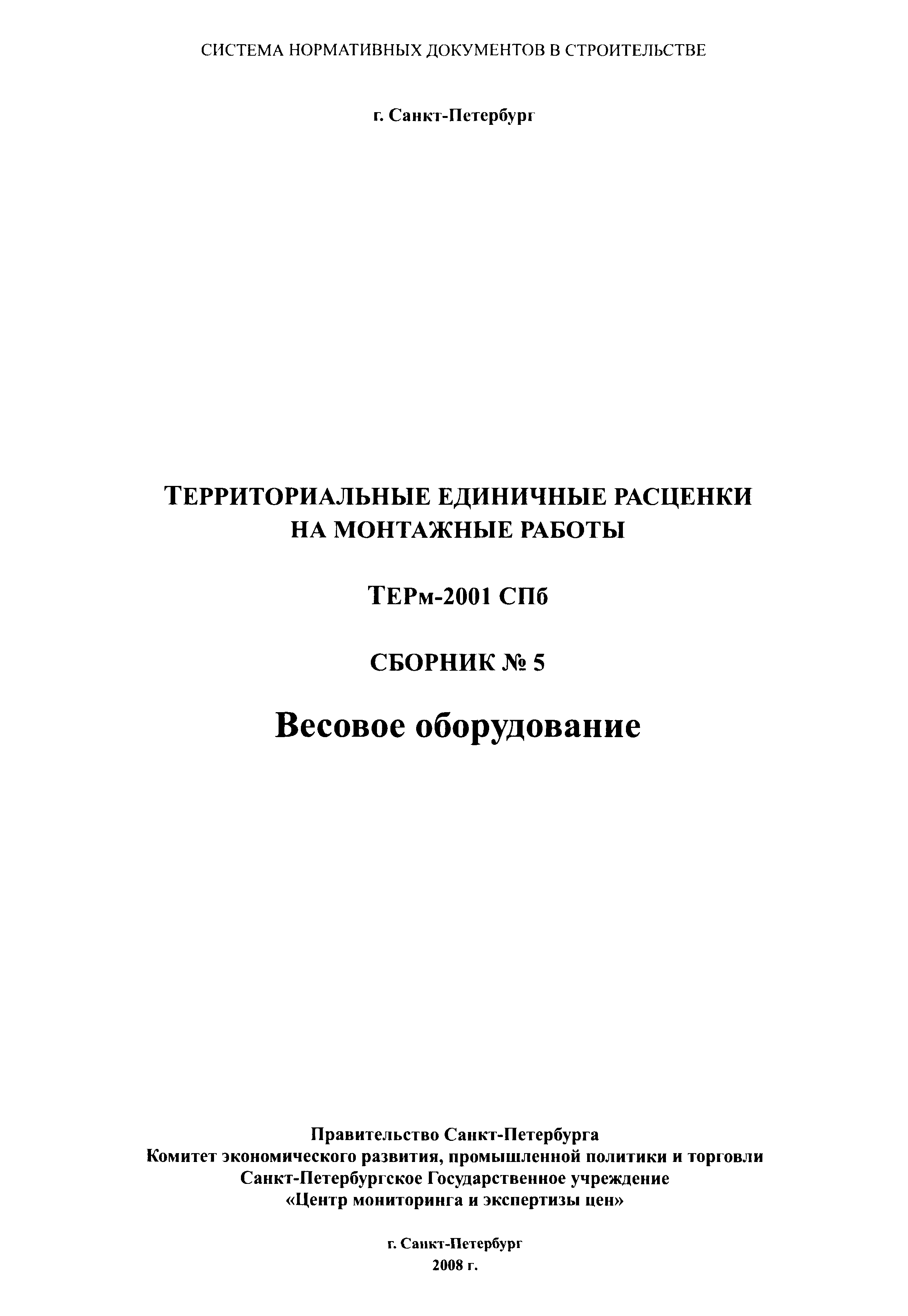 СИСТЕМА НОРМАТИВНЫХ ДОКУМЕНТОВ В СТРОИТЕЛЬСТВЕ

г. Санкт-Петербург

ТЕРРИТОРИАЛЬНЫЕ ЕДИНИЧНЫЕ РАСЦЕНКИ НА МОНТАЖНЫЕ РАБОТЫ

ТЕРм-2001 СПб

СБОРНИК № 5

Весовое оборудование

Правительство Санкт-Петербурга
Комитет экономического развития, промышленной политики и торговли
Санкт-Петербургское Государственное учреждение
«Центр мониторинга и экспертизы цен»

г. Санкт-Петербург
2008 г.